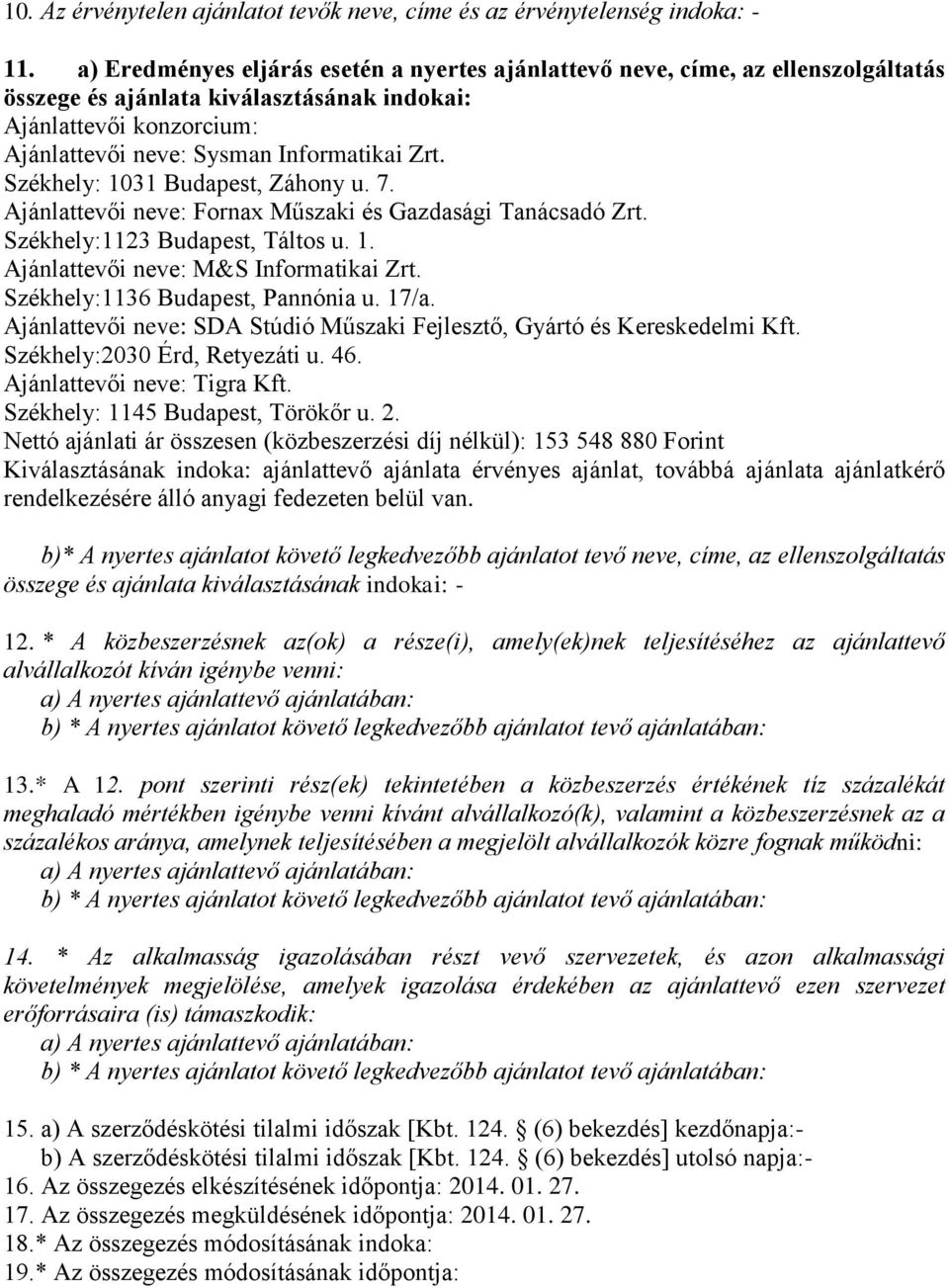 10. Az érvénytelen ajánlatot tevők neve, címe és az érvénytelenség indoka: -

11. a) Eredményes eljárás esetén a nyertes ajánlattevő neve, címe, az ellenszolgáltatás összege és ajánlata kiválasztásának indokai:
Ajánlattevői konzorcium:
Ajánlattevői neve: Sysman Informatikai Zrt.
Székhely: 1031 Budapest, Záhony u. 7.
Ajánlattevői neve: Fornax Műszaki és Gazdasági Tanácsadó Zrt.
Székhely:1123 Budapest, Táltos u. 1.
Ajánlattevői neve: M&S Informatikai Zrt.
Székhely:1136 Budapest, Pannónia u. 17/a.
Ajánlattevői neve: SDA Stúdió Műszaki Fejlesztő, Gyártó és Kereskedelmi Kft.
Székhely:2030 Érd, Retyezáti u. 46.
Ajánlattevői neve: Tigra Kft.
Székhely: 1145 Budapest, Törökőr u. 2.
Nettó ajánlati ár összesen (közbeszerzési díj nélkül): 153 548 880 Forint
Kiválasztásának indoka: ajánlattevő ajánlata érvényes ajánlat, továbbá ajánlata ajánlatkérő rendelkezésére álló anyagi fedezeten belül van.

b)* A nyertes ajánlatot követő legkedvezőbb ajánlatot tevő neve, címe, az ellenszolgáltatás összege és ajánlata kiválasztásának indokai: -

12. * A közbeszerzésnek az(ok) a része(i), amely(ek)nek teljesítéséhez az ajánlattevő alvállalkozót kíván igénybe venni:
a) A nyertes ajánlattevő ajánlatában:
b) * A nyertes ajánlatot követő legkedvezőbb ajánlatot tevő ajánlatában:

13.* A 12. pont szerinti rész(ek) tekintetében a közbeszerzés értékének tíz százalékát meghaladó mértékben igénybe venni kívánt alvállalkozó(k), valamint a közbeszerzésnek az a százalékos aránya, amelynek teljesítésében a megjelölt alvállalkozók közre fognak működni:
a) A nyertes ajánlattevő ajánlatában:
b) * A nyertes ajánlatot követő legkedvezőbb ajánlatot tevő ajánlatában:

14. * Az alkalmasság igazolásában részt vevő szervezetek, és azon alkalmassági követelmények megjelölése, amelyek igazolása érdekében az ajánlattevő ezen szervezet erőforrásaira (is) támaszkodik:
a) A nyertes ajánlattevő ajánlatában:
b) * A nyertes ajánlatot követő legkedvezőbb ajánlatot tevő ajánlatában:

15. a) A szerződéskötési tilalmi időszak [Kbt. 124. § (6) bekezdés] kezdőnapja:-
b) A szerződéskötési tilalmi időszak [Kbt. 124. § (6) bekezdés] utolsó napja:-
16. Az összegezés elkészítésének időpontja: 2014. 01. 27.
17. Az összegezés megküldésének időpontja: 2014. 01. 27.
18.* Az összegezés módosításának indoka:
19.* Az összegezés módosításának időpontja: